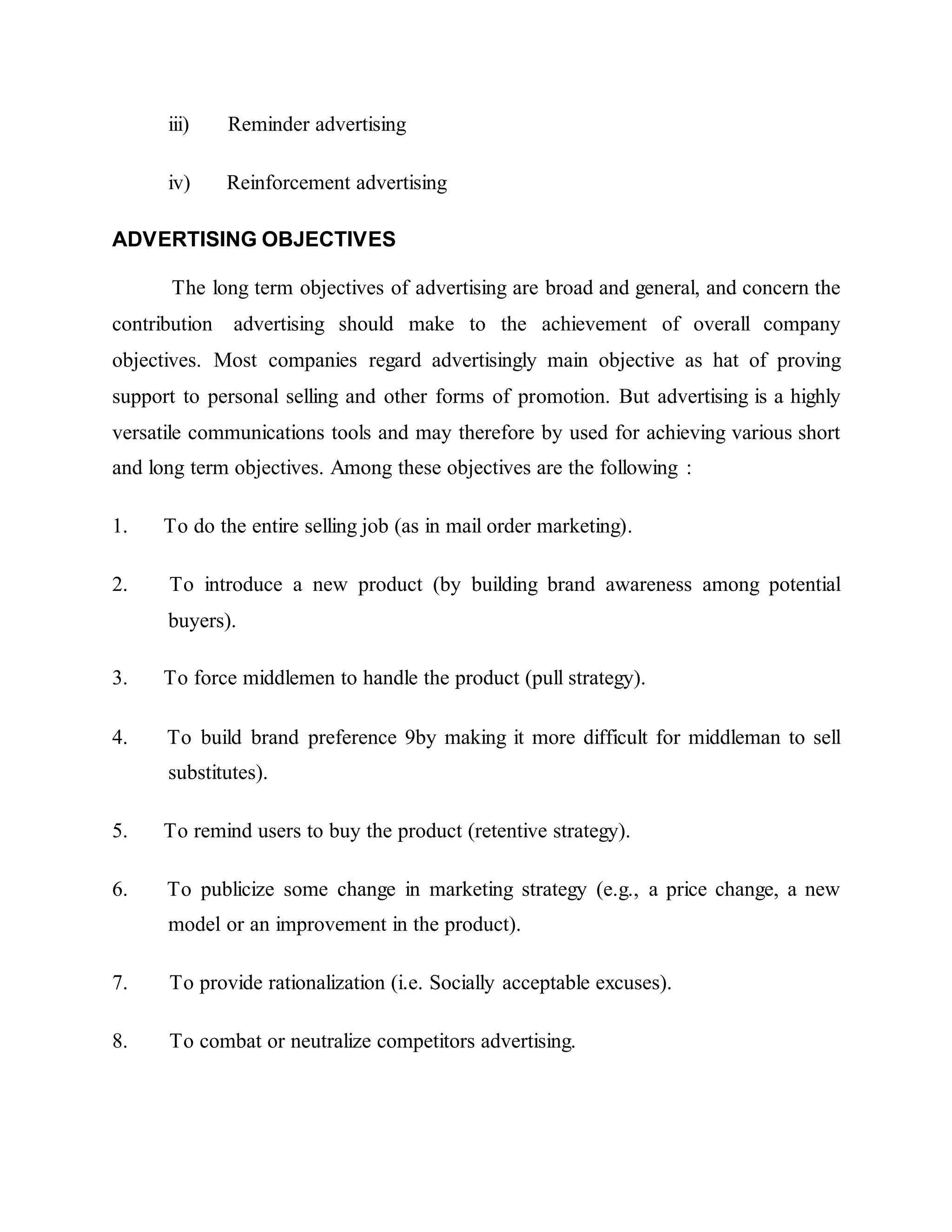 iii) Reminder advertising

iv) Reinforcement advertising

ADVERTISING OBJECTIVES

The long term objectives of advertising are broad and general, and concern the contribution advertising should make to the achievement of overall company objectives. Most companies regard advertisingly main objective as hat of proving support to personal selling and other forms of promotion. But advertising is a highly versatile communications tools and may therefore by used for achieving various short and long term objectives. Among these objectives are the following :

1. To do the entire selling job (as in mail order marketing).

2. To introduce a new product (by building brand awareness among potential buyers).

3. To force middlemen to handle the product (pull strategy).

4. To build brand preference 9by making it more difficult for middleman to sell substitutes).

5. To remind users to buy the product (retentive strategy).

6. To publicize some change in marketing strategy (e.g., a price change, a new model or an improvement in the product).

7. To provide rationalization (i.e. Socially acceptable excuses).

8. To combat or neutralize competitors advertising.